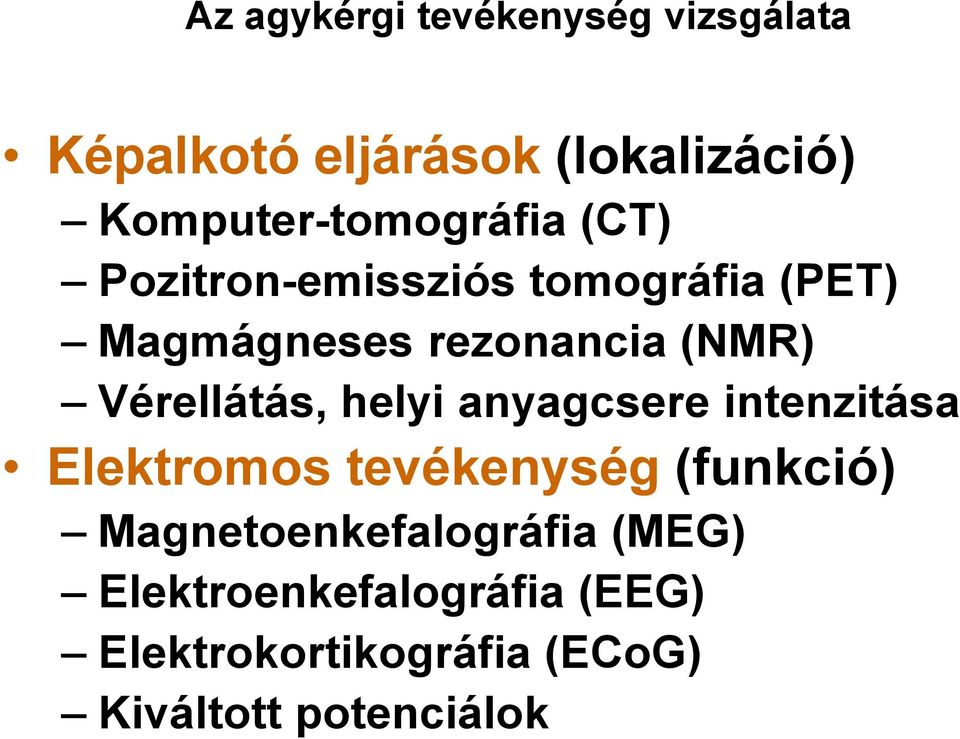 Az agykérgi tevékenység vizsgálata

• Képalkotó eljárások (lokalizáció)
– Komputer-tomográfia (CT)
– Pozitron-emissziós tomográfia (PET)
– Magmágneses rezonancia (NMR)
– Vérellátás, helyi anyagcsere intenzitása
• Elektromos tevékenység (funkció)
– Magnetoenkefalográfia (MEG)
– Elektroenkefalográfia (EEG)
– Elektrokortikográfia (ECoG)
– Kiváltott potenciálok